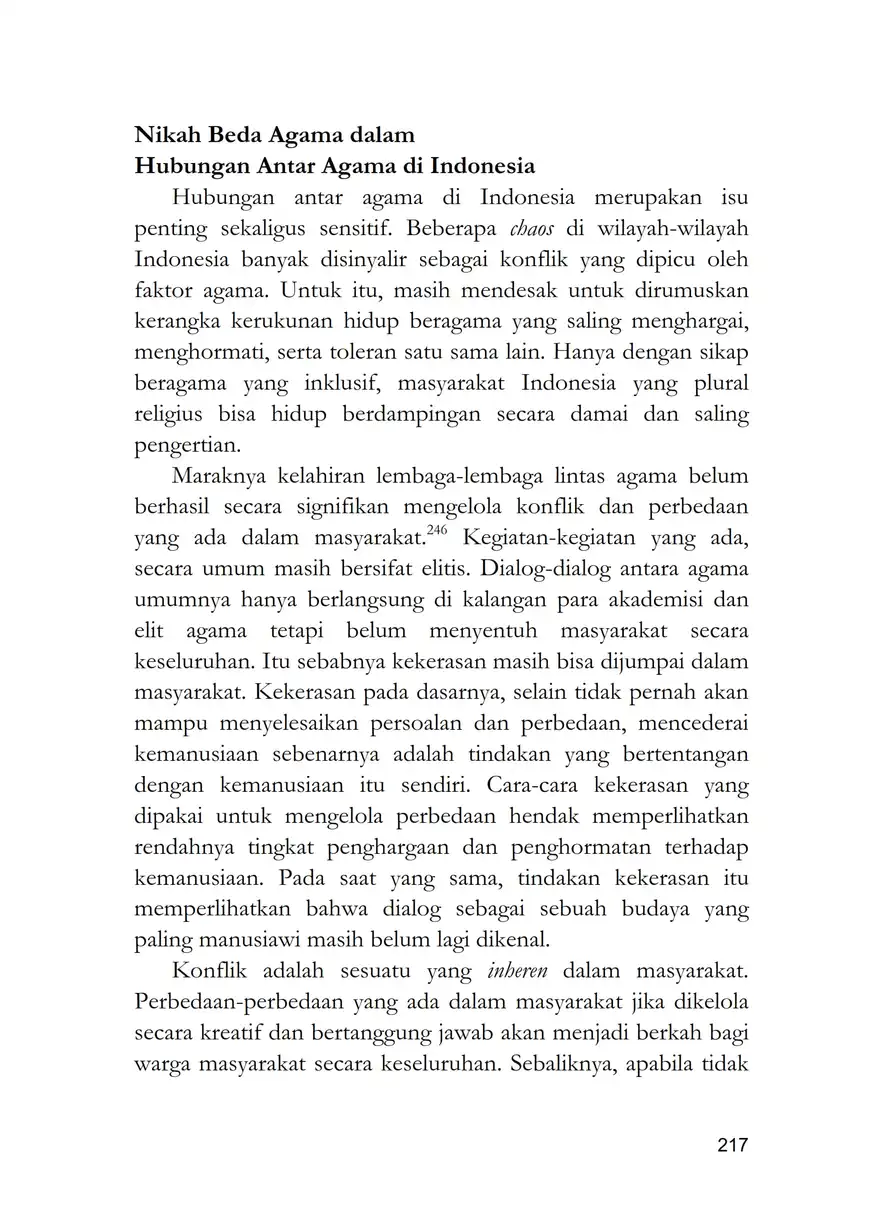 Nikah Beda Agama dalam
Hubungan Antar Agama di Indonesia

Hubungan antar agama di Indonesia merupakan isu penting sekaligus sensitif. Beberapa chaos di wilayah-wilayah Indonesia banyak disinyalir sebagai konflik yang dipicu oleh faktor agama. Untuk itu, masih mendesak untuk dirumuskan kerangka kerukunan hidup beragama yang saling menghargai, menghormati, serta toleran satu sama lain. Hanya dengan sikap beragama yang inklusif, masyarakat Indonesia yang plural religius bisa hidup berdampingan secara damai dan saling pengertian.

Maraknya kelahiran lembaga-lembaga lintas agama belum berhasil secara signifikan mengelola konflik dan perbedaan yang ada dalam masyarakat.$^{246}$ Kegiatan-kegiatan yang ada, secara umum masih bersifat elitis. Dialog-dialog antara agama umumnya hanya berlangsung di kalangan para akademisi dan elit agama tetapi belum menyentuh masyarakat secara keseluruhan. Itu sebabnya kekerasan masih bisa dijumpai dalam masyarakat. Kekerasan pada dasarnya, selain tidak pernah akan mampu menyelesaikan persoalan dan perbedaan, mencederai kemanusiaan sebenarnya adalah tindakan yang bertentangan dengan kemanusiaan itu sendiri. Cara-cara kekerasan yang dipakai untuk mengelola perbedaan hendak memperlihatkan rendahnya tingkat penghargaan dan penghormatan terhadap kemanusiaan. Pada saat yang sama, tindakan kekerasan itu memperlihatkan bahwa dialog sebagai sebuah budaya yang paling manusiawi masih belum lagi dikenal.

Konflik adalah sesuatu yang inheren dalam masyarakat. Perbedaan-perbedaan yang ada dalam masyarakat jika dikelola secara kreatif dan bertanggung jawab akan menjadi berkah bagi warga masyarakat secara keseluruhan. Sebaliknya, apabila tidak

217